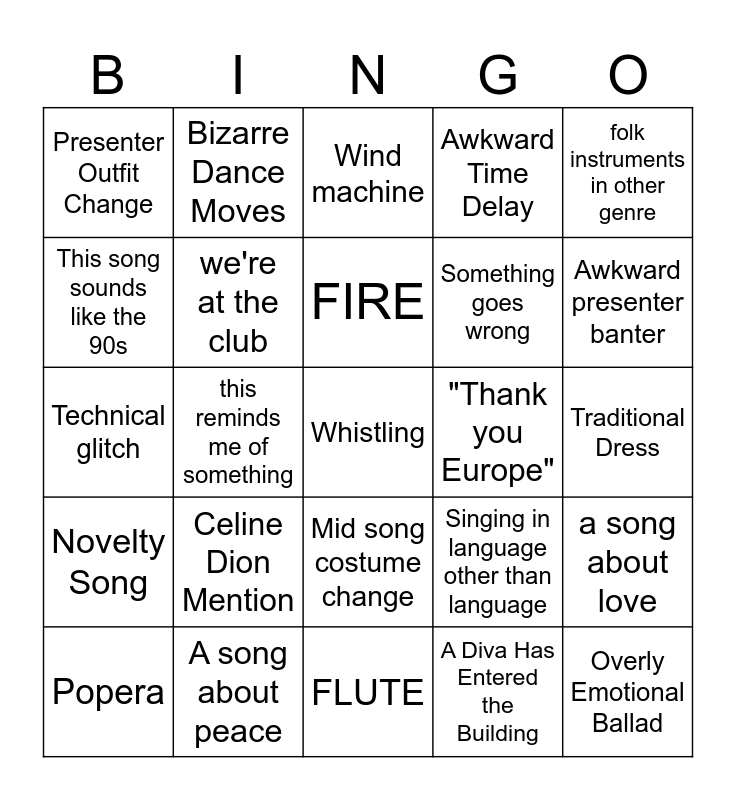 | B | I | N | G | O |
|---|---|---|---|---|
| Presenter Outfit Change | Bizarre Dance Moves | Wind machine | Awkward Time Delay | folk instruments in other genre |
| This song sounds like the 90s | we're at the club | FIRE | Something goes wrong | Awkward presenter banter |
| Technical glitch | this reminds me of something | Whistling | "Thank you Europe" | Traditional Dress |
| Novelty Song | Celine Dion Mention | Mid song costume change | Singing in language other than language | a song about love |
| Popera | A song about peace | FLUTE | A Diva Has Entered the Building | Overly Emotional Ballad |